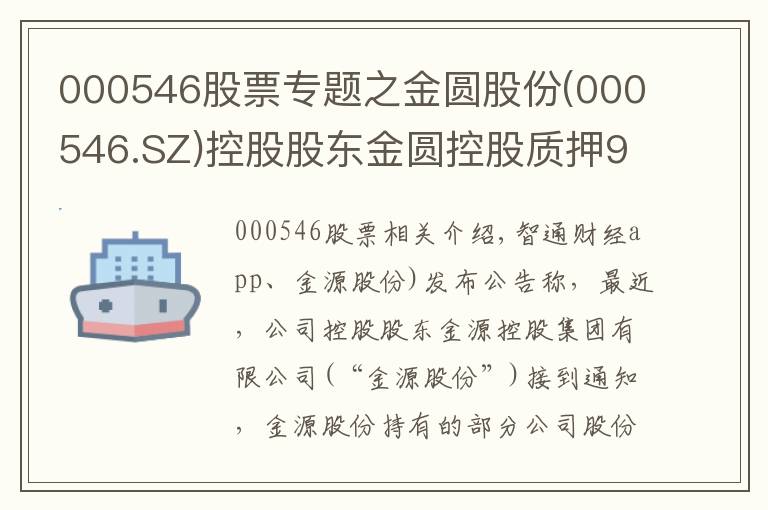 000546股票专题之金圆股份(000546.SZ)控股股东金圆控股质押9

000546股票相关介绍,智通财经app、金源股份)发布公告称,最近,公司控股股东金源控股集团有限公司(“金源股份”)接到通知,金源股份持有的部分公司股份